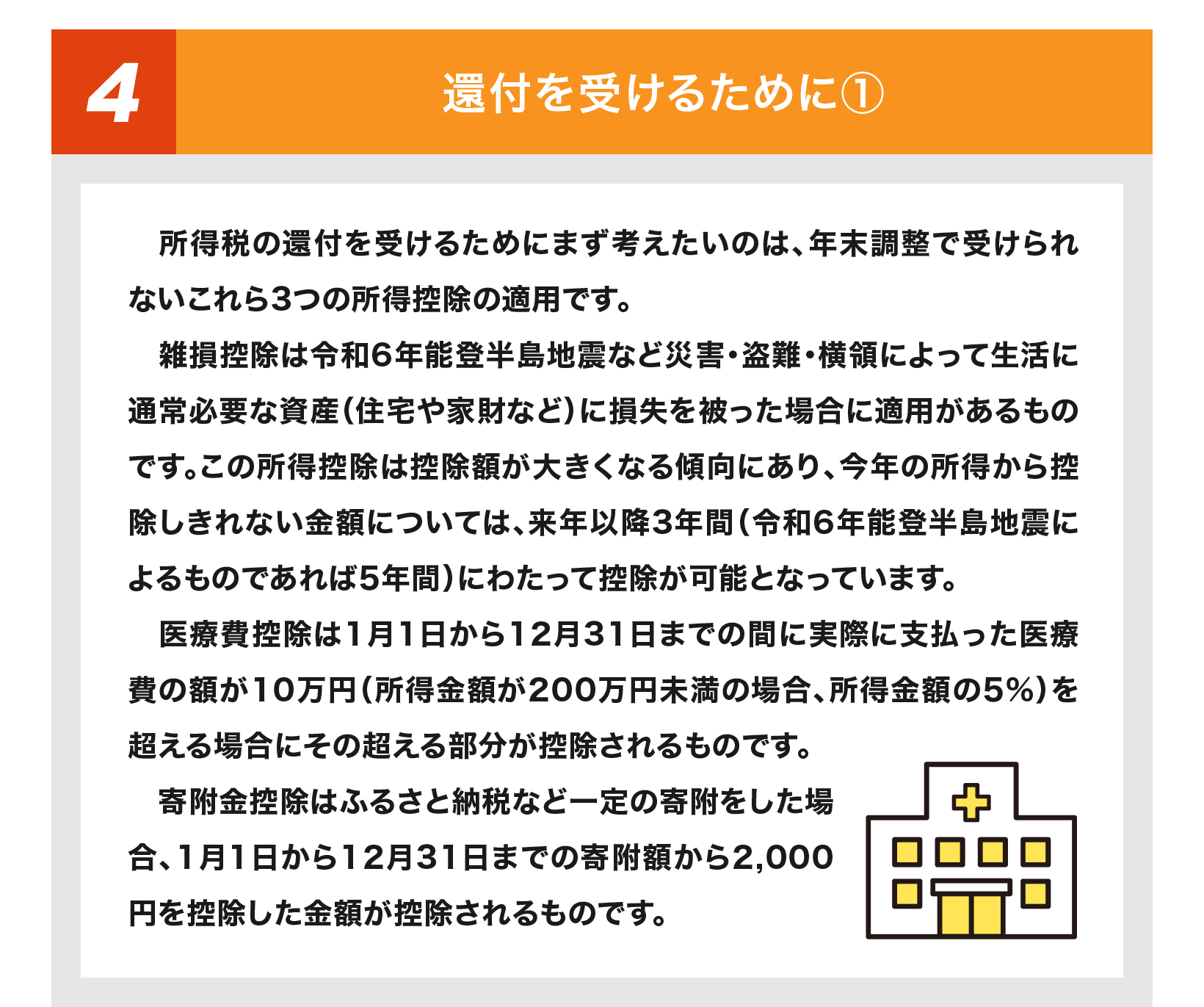 4

還付を受けるために①

所得税の還付を受けるためにまず考えたいのは、年末調整で受けられないこれら3つの所得控除の適用です。

雑損控除は令和6年能登半島地震など災害・盗難・横領によって生活に通常必要な資産（住宅や家財など）に損失を被った場合に適用があるものです。この所得控除は控除額が大きくなる傾向にあり、今年の所得から控除しきれない金額については、来年以降3年間（令和6年能登半島地震によるものであれば5年間）にわたって控除が可能となっています。

医療費控除は1月1日から12月31日までの間に実際に支払った医療費の額が10万円（所得金額が200万円未満の場合、所得金額の5%）を超える場合にその超える部分が控除されるものです。

寄附金控除はふるさと納税など一定の寄附をした場合、1月1日から12月31日までの寄附額から2,000円を控除した金額が控除されるものです。